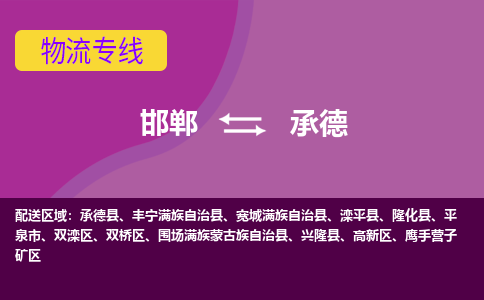 物流专线

邯郸 承德

配送区域：承德县、丰宁满族自治县、宽城满族自治县、滦平县、隆化县、平泉市、双滦区、双桥区、围场满族蒙古族自治县、兴隆县、高新区、鹰手营子矿区